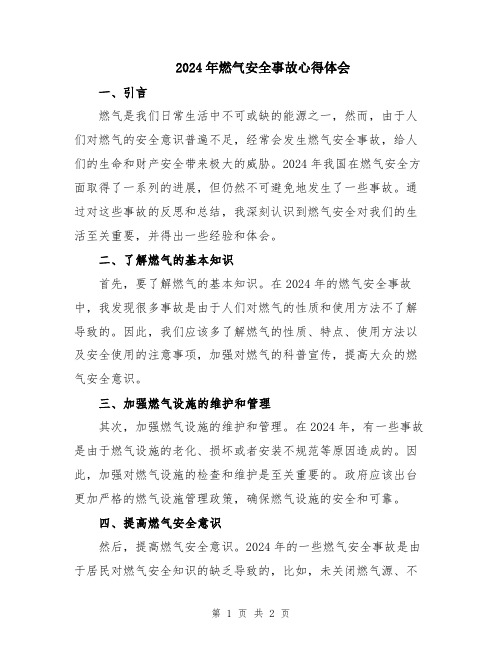 2024年燃气安全事故心得体会

一、引言

燃气是我们日常生活中不可或缺的能源之一，然而，由于人们对燃气的安全意识普遍不足，经常会发生燃气安全事故，给人们的生命和财产安全带来极大的威胁。2024年我国在燃气安全方面取得了一系列的进展，但仍然不可避免地发生了一些事故。通过对这些事故的反思和总结，我深刻认识到燃气安全对我们的生活至关重要，并得出一些经验和体会。

二、了解燃气的基本知识

首先，要了解燃气的基本知识。在2024年的燃气安全事故中，我发现很多事故是由于人们对燃气的性质和使用方法不了解导致的。因此，我们应该多了解燃气的性质、特点、使用方法以及安全使用的注意事项，加强对燃气的科普宣传，提高大众的燃气安全意识。

三、加强燃气设施的维护和管理

其次，加强燃气设施的维护和管理。在2024年，有一些事故是由于燃气设施的老化、损坏或者安装不规范等原因造成的。因此，加强对燃气设施的检查和维护是至关重要的。政府应该出台更加严格的燃气设施管理政策，确保燃气设施的安全和可靠。

四、提高燃气安全意识

然后，提高燃气安全意识。2024年的一些燃气安全事故是由于居民对燃气安全知识的缺乏导致的，比如，未关闭燃气源、不

第 1 页 共 2 页